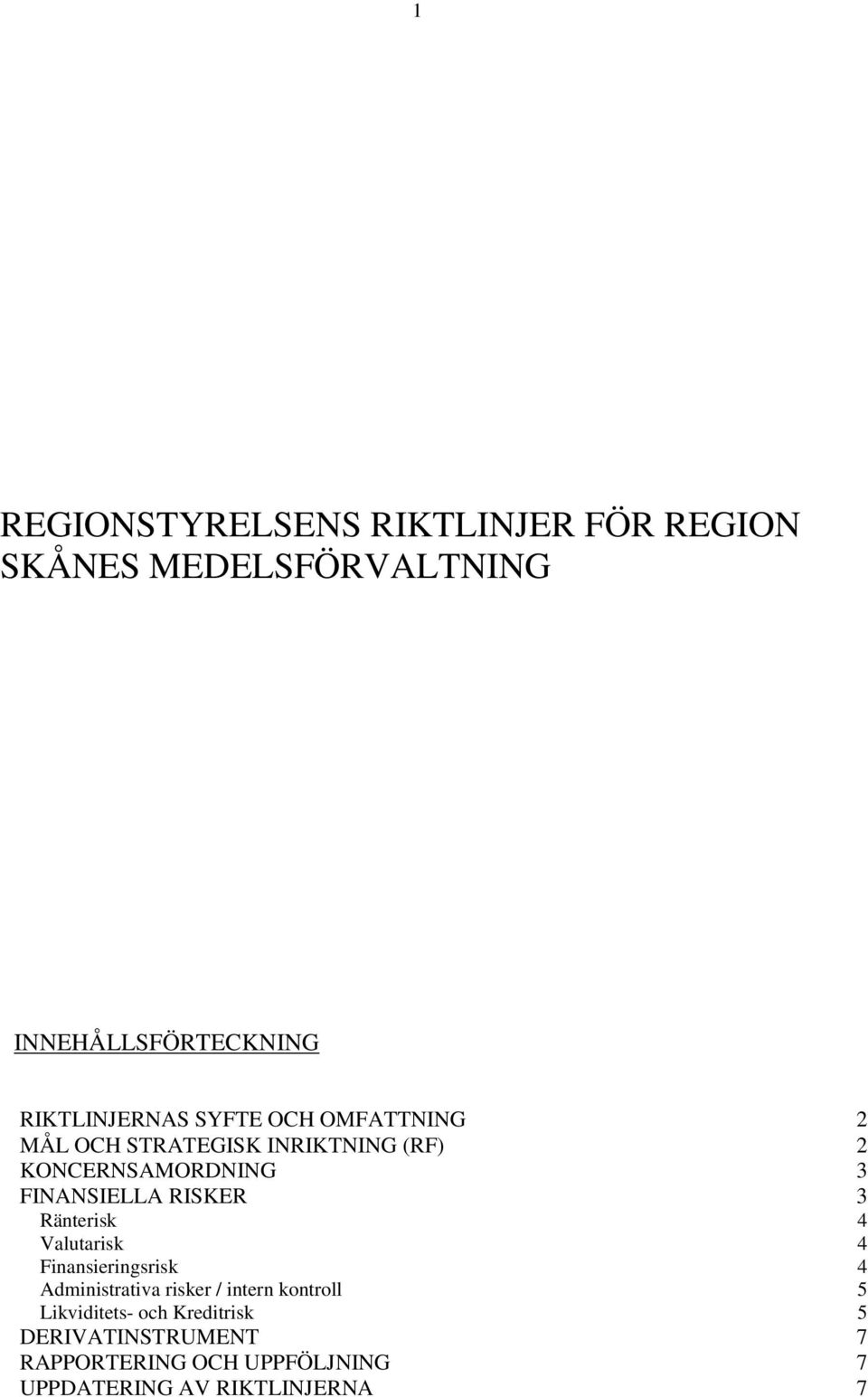 1

REGIONSTYRELSENS RIKTLINJER FÖR REGION SKÅNES MEDELSFÖRVALTNING

INNEHÅLLSFÖRTECKNING

RIKTLINJERNAS SYFTE OCH OMFATTNING 2
MÅL OCH STRATEGISK INRIKTNING (RF) 2
KONCERNSAMORDNING 3
FINANSIELLA RISKER 3
Ränterisk 4
Valutarisk 4
Finansieringsrisk 4
Administrativa risker / intern kontroll 5
Likviditets- och Kreditrisk 5
DERIVATINSTRUMENT 7
RAPPORTERING OCH UPPFÖLJNING 7
UPPDATERING AV RIKTLINJERNA 7